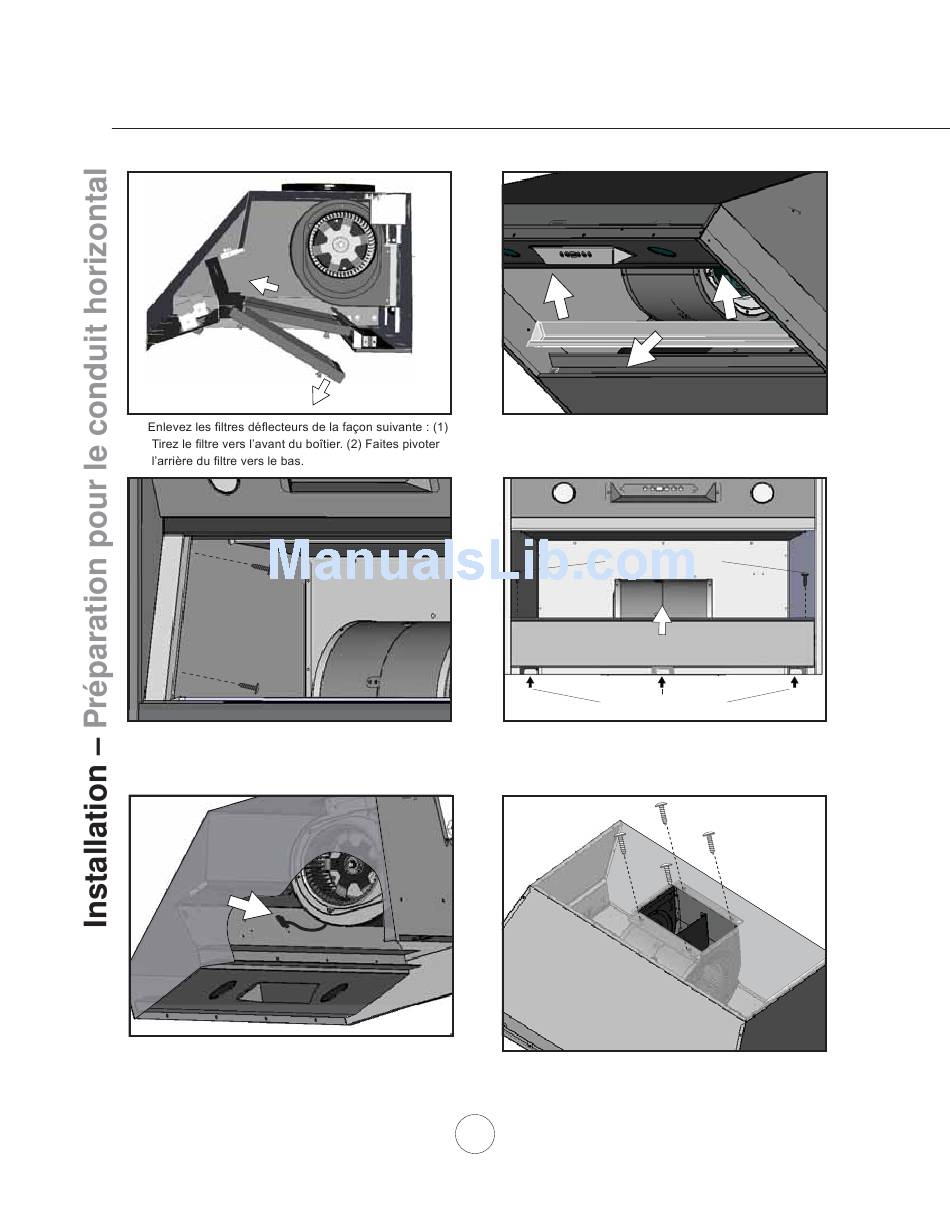 Installation – Préparation pour le conduit horizontal

Enlevez les filtres déflecteurs de la façon suivante : (1) Tirez le filtre vers l'avant du boîtier. (2) Faites pivoter l'arrière du filtre vers le bas.

ManualsLib.com